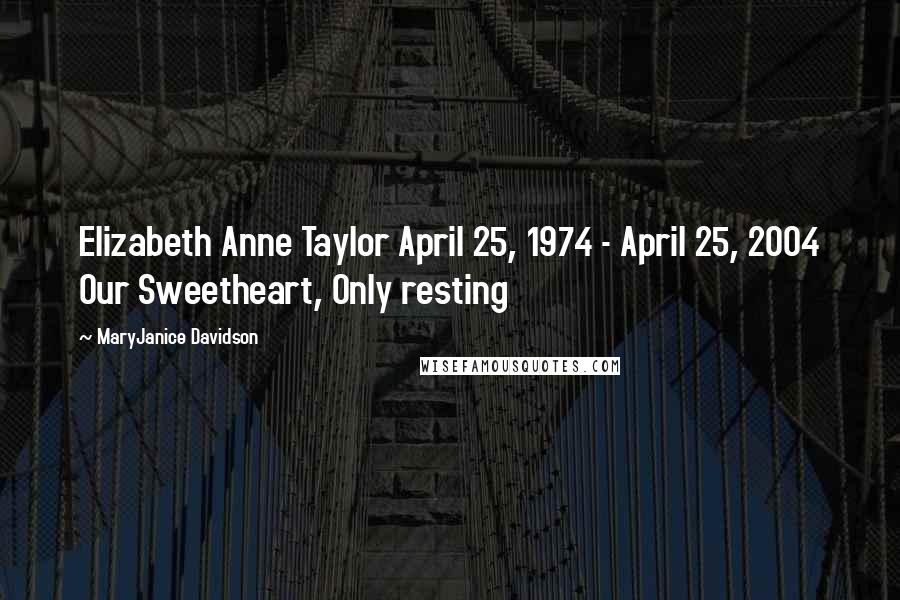 Elizabeth Anne Taylor April 25, 1974 - April 25, 2004 Our Sweetheart, Only resting

~ MaryJanice Davidson

WISEFAMOUSQUOTES.COM